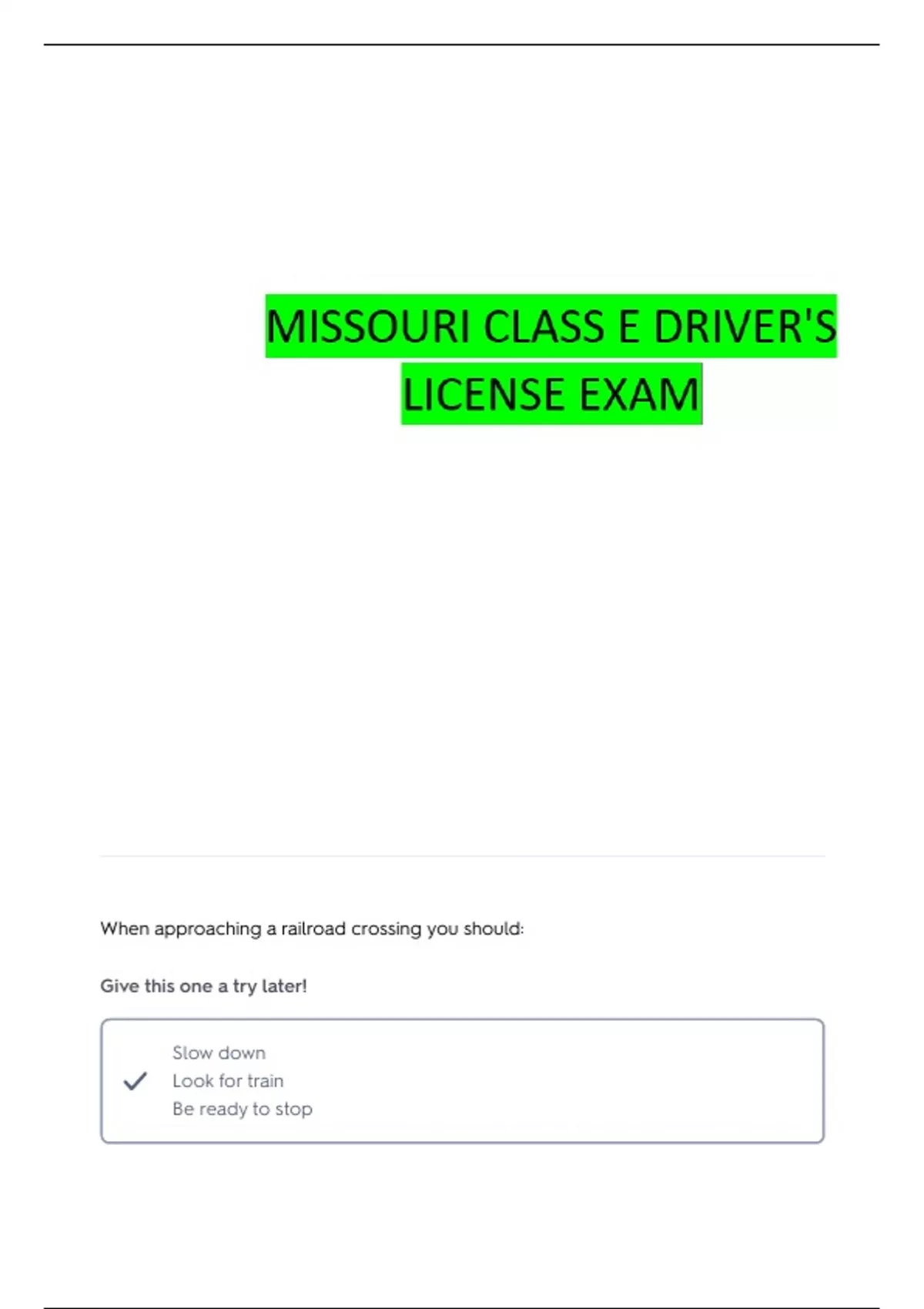 MISSOURI CLASS E DRIVER'S LICENSE EXAM

When approaching a railroad crossing you should:

Give this one a try later!

✓ Slow down
Look for train
Be ready to stop